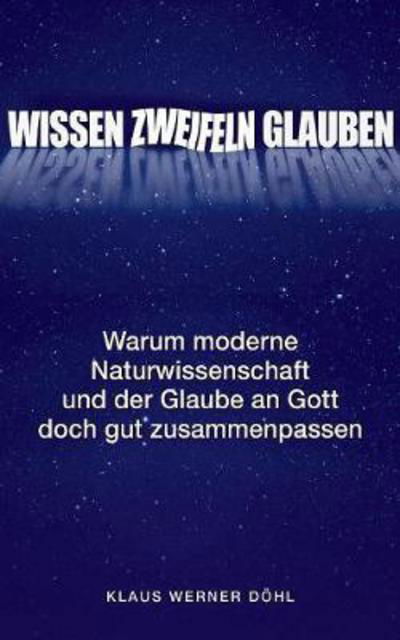 WISSEN ZWEIFELN GLAUBEN

Warum moderne Naturwissenschaft und der Glaube an Gott doch gut zusammenpassen

KLAUS WERNER DÖHL